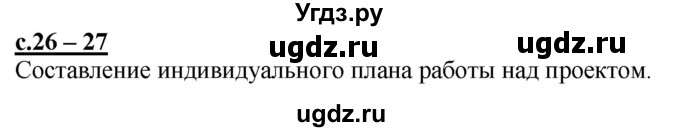 Угдз.ру

с.26 – 27 ugdz.ru ugdz.ru

Составление индивидуального плана работы над проектом.

ugdz.ru